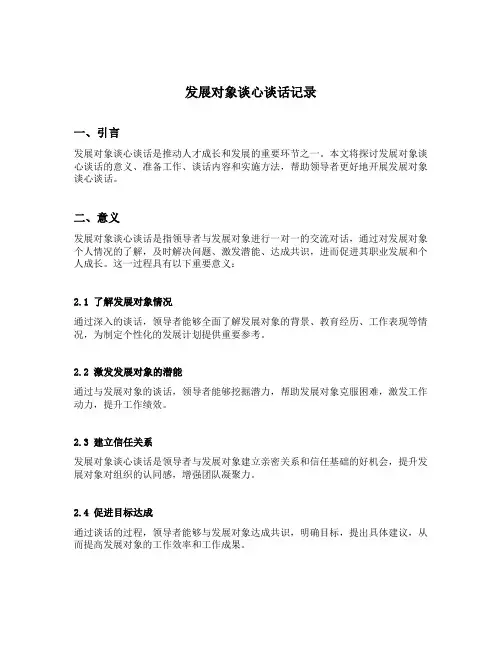 发展对象谈心谈话记录

一、引言

发展对象谈心谈话是推动人才成长和发展的重要环节之一。本文将探讨发展对象谈心谈话的意义、准备工作、谈话内容和实施方法，帮助领导者更好地开展发展对象谈心谈话。

二、意义

发展对象谈心谈话是指领导者与发展对象进行一对一的交流对话，通过对发展对象个人情况的了解，及时解决问题、激发潜能、达成共识，进而促进其职业发展和个人成长。这一过程具有以下重要意义：

2.1 了解发展对象情况

通过深入的谈话，领导者能够全面了解发展对象的背景、教育经历、工作表现等情况，为制定个性化的发展计划提供重要参考。

2.2 激发发展对象的潜能

通过与发展对象的谈话，领导者能够挖掘潜力，帮助发展对象克服困难，激发工作动力，提升工作绩效。

2.3 建立信任关系

发展对象谈心谈话是领导者与发展对象建立亲密关系和信任基础的好机会，提升发展对象对组织的认同感，增强团队凝聚力。

2.4 促进目标达成

通过谈话的过程，领导者能够与发展对象达成共识，明确目标，提出具体建议，从而提高发展对象的工作效率和工作成果。